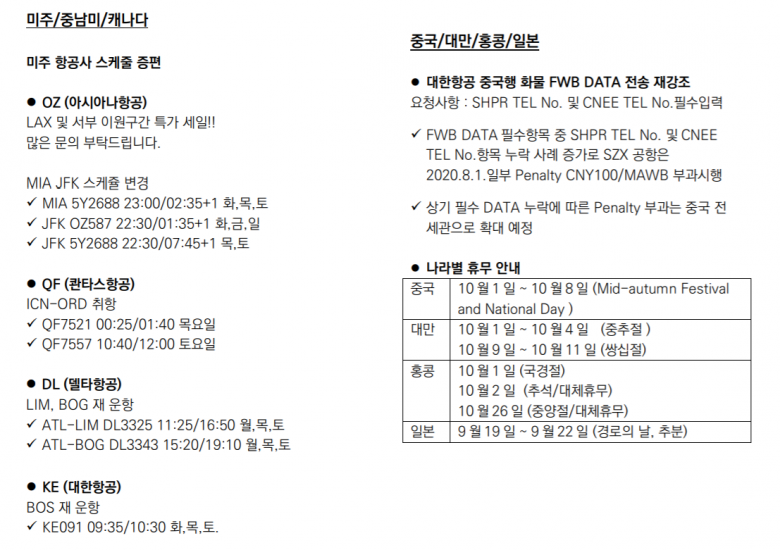 미주/중남미/캐나다

미주 항공사 스케줄 증편

● OZ (아시아나항공)
LAX 및 서부 이원구간 특가 세일!!
많은 문의 부탁드립니다.

MIA JFK 스케쥴 변경
✓ MIA 5Y2688 23:00/02:35+1 화,목,토
✓ JFK OZ587 22:30/01:35+1 화,금,일
✓ JFK 5Y2688 22:30/07:45+1 목,토

● QF (콴타스항공)
ICN-ORD 취항
✓ QF7521 00:25/01:40 목요일
✓ QF7557 10:40/12:00 토요일

● DL (델타항공)
LIM, BOG 재 운항
✓ ATL-LIM DL3325 11:25/16:50 월,목,토
✓ ATL-BOG DL3343 15:20/19:10 월,목,토

● KE (대한항공)
BOS 재 운항
✓ KE091 09:35/10:30 화,목,토.

중국/대만/홍콩/일본

● 대한항공 중국행 화물 FWB DATA 전송 재강조
요청사항 : SHPR TEL No. 및 CNEE TEL No.필수입력

✓ FWB DATA 필수항목 중 SHPR TEL No. 및 CNEE TEL No.항목 누락 사례 증가로 SZX 공항은 2020.8.1.일부 Penalty CNY100/MAWB 부과시행

✓ 상기 필수 DATA 누락에 따른 Penalty 부과는 중국 전 세관으로 확대 예정

● 나라별 휴무 안내

| 중국 | 10 월 1 일 ~ 10 월 8 일 (Mid-autumn Festival and National Day ) |
|---|---|
| 대만 | 10 월 1 일 ~ 10 월 4 일 (중추절 ) 10 월 9 일 ~ 10 월 11 일 (쌍십절) |
| 홍콩 | 10 월 1 일 (국경절) 10 월 2 일 (추석/대체휴무) 10 월 26 일 (중양절/대체휴무) |
| 일본 | 9 월 19 일 ~ 9 월 22 일 (경로의 날, 추분) |